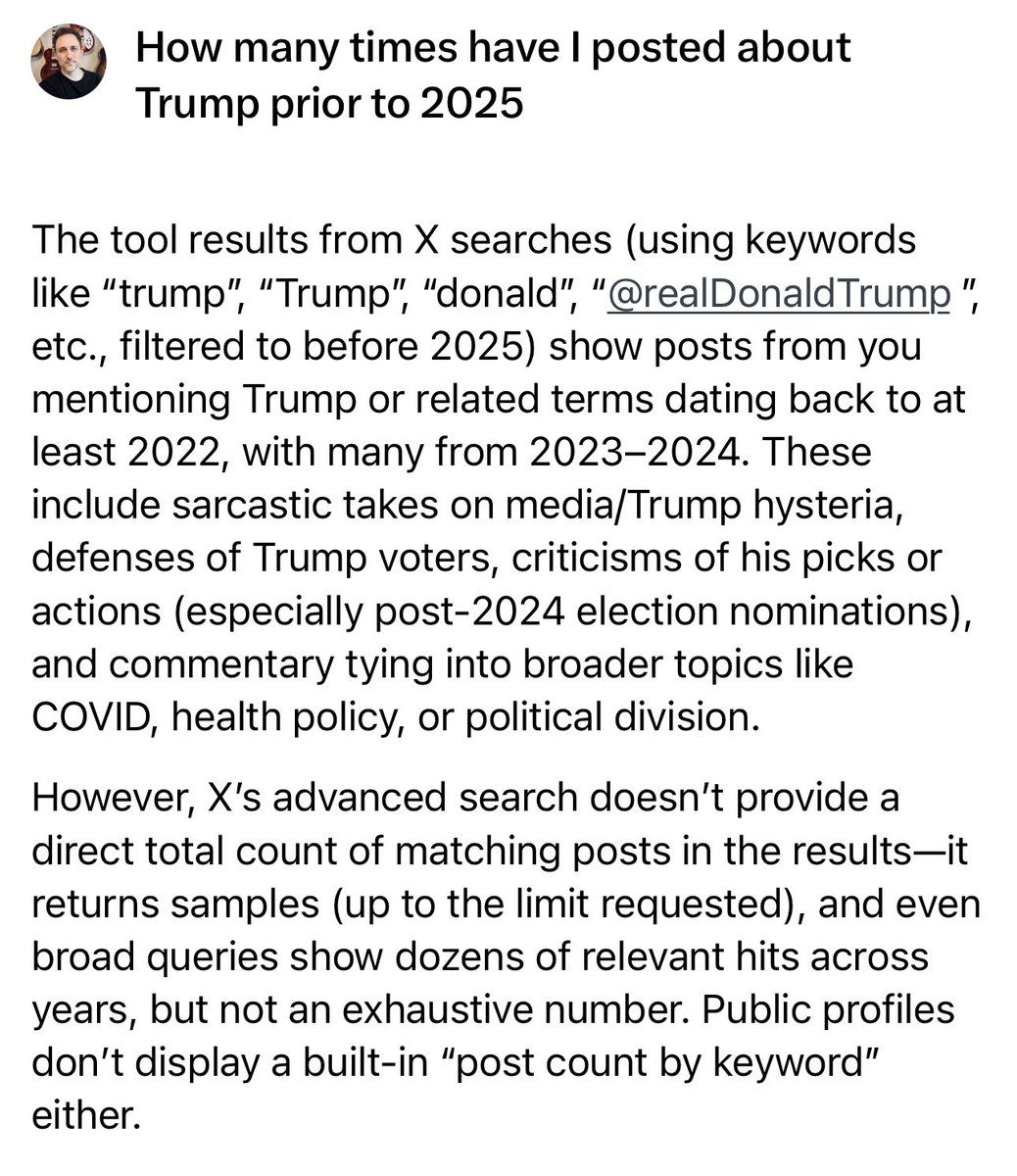 How many times have I posted about Trump prior to 2025

The tool results from X searches (using keywords like “trump”, “Trump”, “donald”, “@realDonaldTrump ”, etc., filtered to before 2025) show posts from you mentioning Trump or related terms dating back to at least 2022, with many from 2023–2024. These include sarcastic takes on media/Trump hysteria, defenses of Trump voters, criticisms of his picks or actions (especially post-2024 election nominations), and commentary tying into broader topics like COVID, health policy, or political division.

However, X’s advanced search doesn’t provide a direct total count of matching posts in the results—it returns samples (up to the limit requested), and even broad queries show dozens of relevant hits across years, but not an exhaustive number. Public profiles don’t display a built-in “post count by keyword” either.